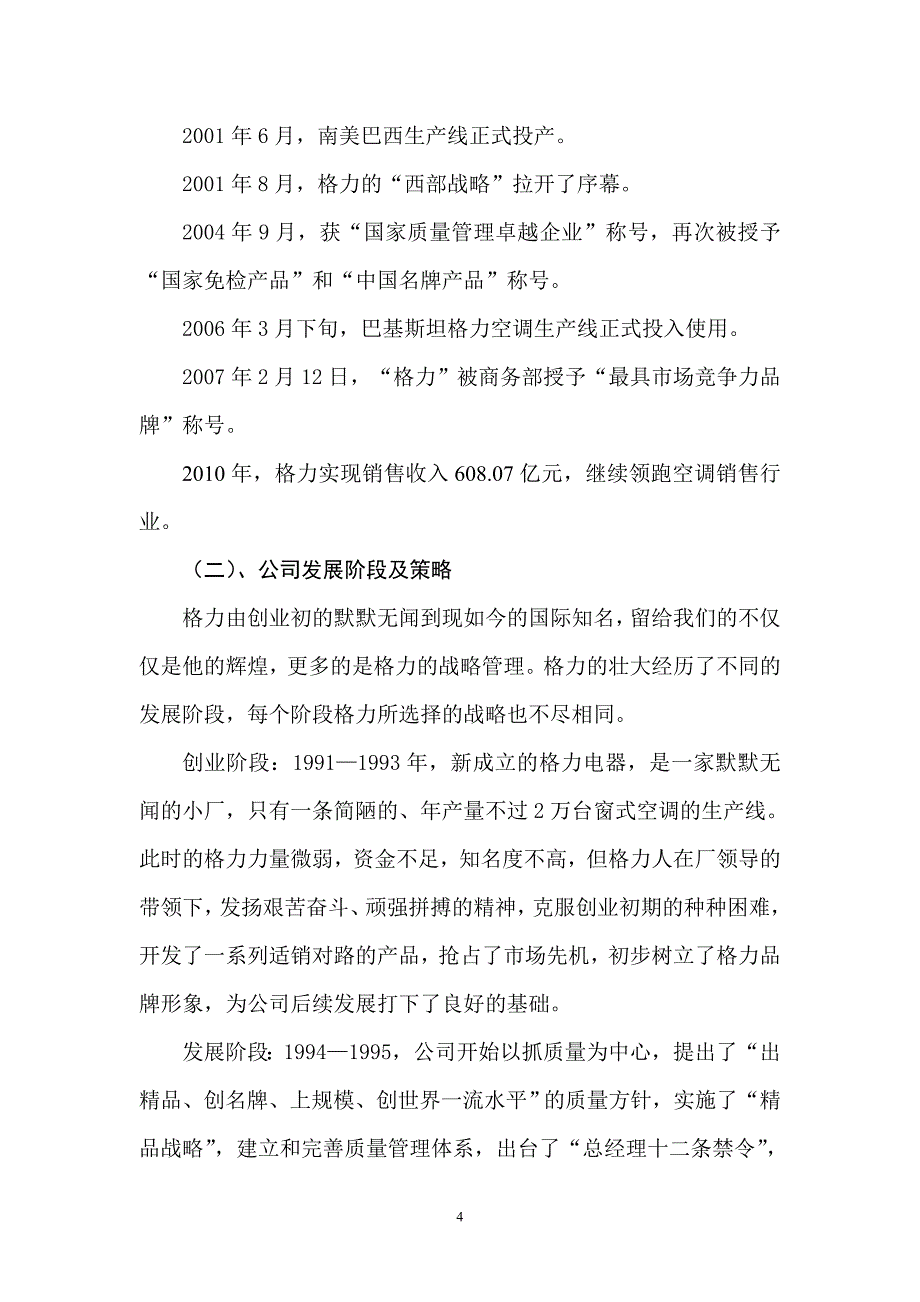 2001 年 6 月，南美巴西生产线正式投产。

2001 年 8 月，格力的“西部战略”拉开了序幕。

2004 年 9 月，获“国家质量管理卓越企业”称号，再次被授予“国家免检产品”和“中国名牌产品”称号。

2006 年 3 月下旬，巴基斯坦格力空调生产线正式投入使用。

2007 年 2 月 12 日，“格力”被商务部授予“最具市场竞争力品牌”称号。

2010 年，格力实现销售收入 608.07 亿元，继续领跑空调销售行业。

（二）、公司发展阶段及策略

格力由创业初的默默无闻到现如今的国际知名，留给我们的不仅仅是他的辉煌，更多的是格力的战略管理。格力的壮大经历了不同的发展阶段，每个阶段格力所选择的战略也不尽相同。

创业阶段：1991—1993 年，新成立的格力电器，是一家默默无闻的小厂，只有一条简陋的、年产量不过 2 万台窗式空调的生产线。此时的格力力量微弱，资金不足，知名度不高，但格力人在厂领导的带领下，发扬艰苦奋斗、顽强拼搏的精神，克服创业初期的种种困难，开发了一系列适销对路的产品，抢占了市场先机，初步树立了格力品牌形象，为公司后续发展打下了良好的基础。

发展阶段：1994—1995，公司开始以抓质量为中心，提出了“出精品、创名牌、上规模、创世界一流水平”的质量方针，实施了“精品战略”，建立和完善质量管理体系，出台了“总经理十二条禁令”，

4